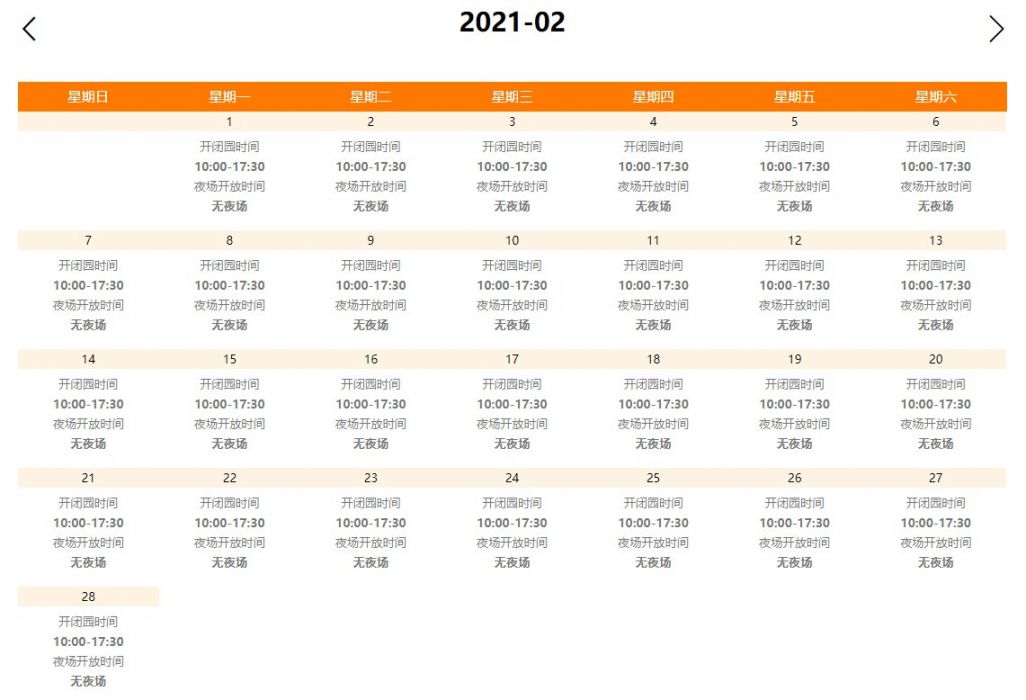 2021-02

| 星期日 | 星期一 | 星期二 | 星期三 | 星期四 | 星期五 | 星期六 |
|---|---|---|---|---|---|---|
| | 1 | 2 | 3 | 4 | 5 | 6 |
| | 开闭园时间 10:00-17:30 夜场开放时间 无夜场 | 开闭园时间 10:00-17:30 夜场开放时间 无夜场 | 开闭园时间 10:00-17:30 夜场开放时间 无夜场 | 开闭园时间 10:00-17:30 夜场开放时间 无夜场 | 开闭园时间 10:00-17:30 夜场开放时间 无夜场 | 开闭园时间 10:00-17:30 夜场开放时间 无夜场 |
| 7 | 8 | 9 | 10 | 11 | 12 | 13 |
| 开闭园时间 10:00-17:30 夜场开放时间 无夜场 | 开闭园时间 10:00-17:30 夜场开放时间 无夜场 | 开闭园时间 10:00-17:30 夜场开放时间 无夜场 | 开闭园时间 10:00-17:30 夜场开放时间 无夜场 | 开闭园时间 10:00-17:30 夜场开放时间 无夜场 | 开闭园时间 10:00-17:30 夜场开放时间 无夜场 | 开闭园时间 10:00-17:30 夜场开放时间 无夜场 |
| 14 | 15 | 16 | 17 | 18 | 19 | 20 |
| 开闭园时间 10:00-17:30 夜场开放时间 无夜场 | 开闭园时间 10:00-17:30 夜场开放时间 无夜场 | 开闭园时间 10:00-17:30 夜场开放时间 无夜场 | 开闭园时间 10:00-17:30 夜场开放时间 无夜场 | 开闭园时间 10:00-17:30 夜场开放时间 无夜场 | 开闭园时间 10:00-17:30 夜场开放时间 无夜场 | 开闭园时间 10:00-17:30 夜场开放时间 无夜场 |
| 21 | 22 | 23 | 24 | 25 | 26 | 27 |
| 开闭园时间 10:00-17:30 夜场开放时间 无夜场 | 开闭园时间 10:00-17:30 夜场开放时间 无夜场 | 开闭园时间 10:00-17:30 夜场开放时间 无夜场 | 开闭园时间 10:00-17:30 夜场开放时间 无夜场 | 开闭园时间 10:00-17:30 夜场开放时间 无夜场 | 开闭园时间 10:00-17:30 夜场开放时间 无夜场 | 开闭园时间 10:00-17:30 夜场开放时间 无夜场 |
| 28 | | | | | | |
| 开闭园时间 10:00-17:30 夜场开放时间 无夜场 | | | | | | |